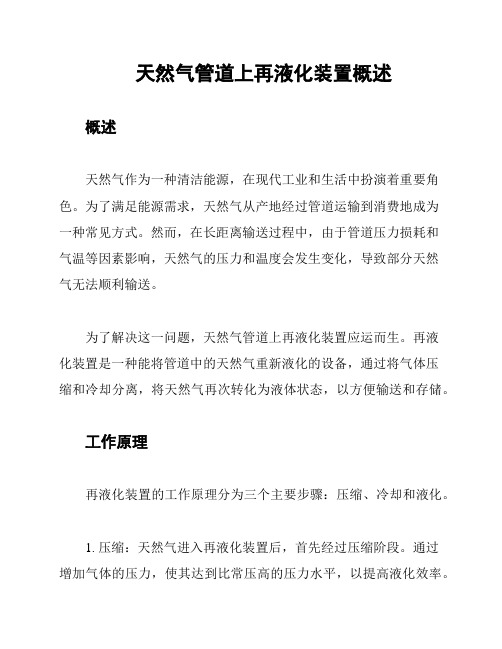 天然气管道上再液化装置概述

概述

天然气作为一种清洁能源，在现代工业和生活中扮演着重要角色。为了满足能源需求，天然气从产地经过管道运输到消费地成为一种常见方式。然而，在长距离输送过程中，由于管道压力损耗和气温等因素影响，天然气的压力和温度会发生变化，导致部分天然气无法顺利输送。

为了解决这一问题，天然气管道上再液化装置应运而生。再液化装置是一种能将管道中的天然气重新液化的设备，通过将气体压缩和冷却分离，将天然气再次转化为液体状态，以方便输送和存储。

工作原理

再液化装置的工作原理分为三个主要步骤：压缩、冷却和液化。

1. 压缩：天然气进入再液化装置后，首先经过压缩阶段。通过增加气体的压力，使其达到比常压高的压力水平，以提高液化效率。